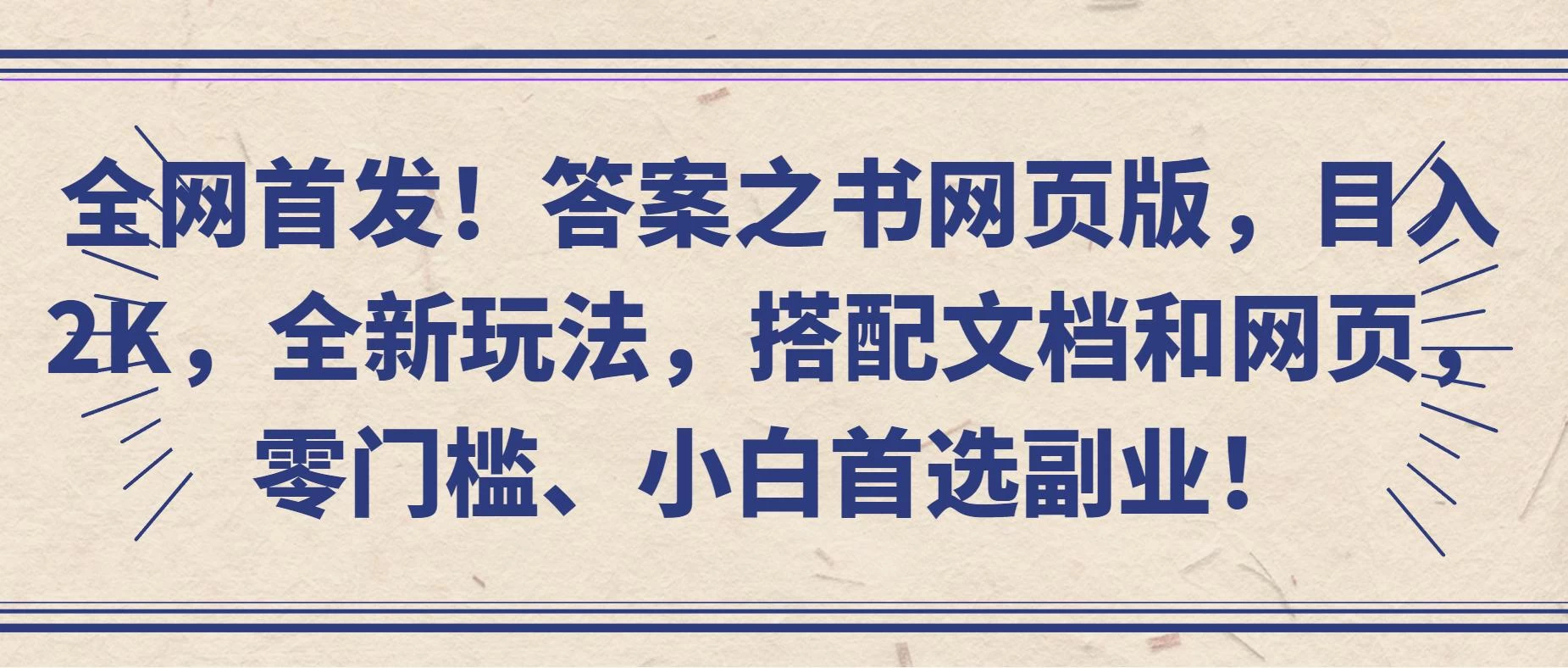 全网首发！答案之书网页版，目入2K，全新玩法，搭配文档和网页，零门槛、小白首选副业！